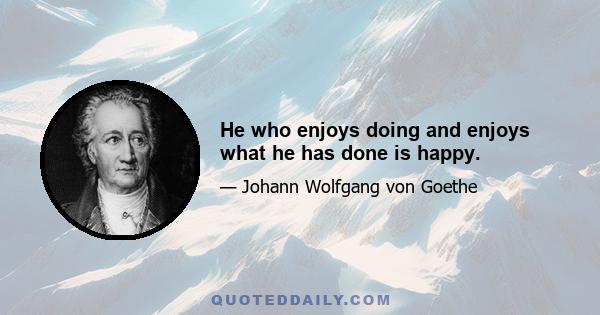 He who enjoys doing and enjoys what he has done is happy.

— Johann Wolfgang von Goethe

QUOTEDDAILY.COM